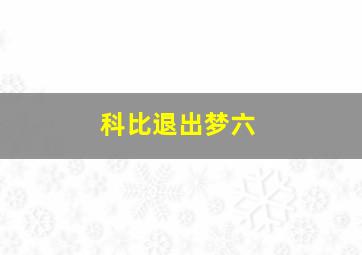 科比退出梦六